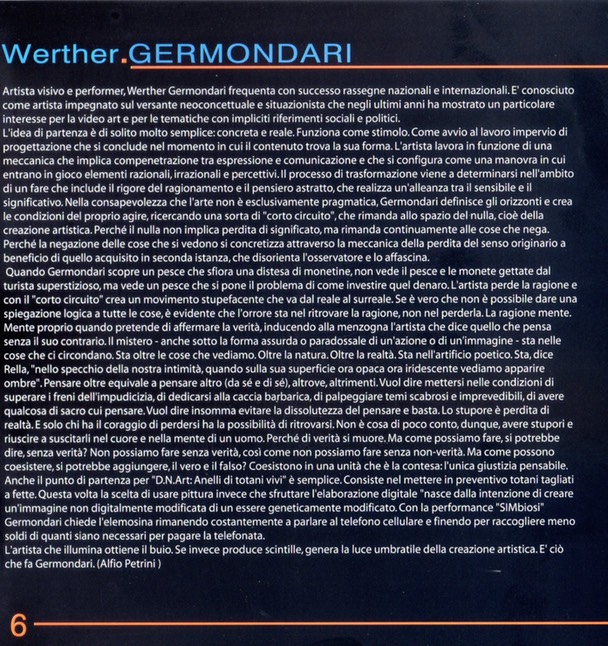 Werther.GERMONDARI

Artista visivo e performer, Werther Germondari frequenta con successo rassegne nazionali e internazionali. E' conosciuto come artista impegnato sul versante neoconcettuale e situazionista che negli ultimi anni ha mostrato un particolare interesse per la video art e per le tematiche con impliciti riferimenti sociali e politici.
L'idea di partenza è di solito molto semplice: concreta e reale. Funziona come stimolo. Come avvio al lavoro impervio di progettazione che si conclude nel momento in cui il contenuto trova la sua forma. L'artista lavora in funzione di una meccanica che implica compenetrazione tra espressione e comunicazione e che si configura come una manovra in cui entrano in gioco elementi razionali, irrazionali e percettivi. Il processo di trasformazione viene a determinarsi nell'ambito di un fare che include il rigore del ragionamento e il pensiero astratto, che realizza un'alleanza tra il sensibile e il significativo. Nella consapevolezza che l'arte non è esclusivamente pragmatica, Germondari definisce gli orizzonti e crea le condizioni del proprio agire, ricercando una sorta di "corto circuito", che rimanda allo spazio del nulla, cioè della creazione artistica. Perché il nulla non implica perdita di significato, ma rimanda continuamente alle cose che nega. Perché la negazione delle cose che si vedono si concretizza attraverso la meccanica della perdita del senso originario a beneficio di quello acquisito in seconda istanza, che disorienta l'osservatore e lo affascina.
Quando Germondari scopre un pesce che sfiora una distesa di monetine, non vede il pesce e le monete gettate dal turista superstizioso, ma vede un pesce che si pone il problema di come investire quel denaro. L'artista perde la ragione e con il "corto circuito" crea un movimento stupefacente che va dal reale al surreale. Se è vero che non è possibile dare una spiegazione logica a tutte le cose, è evidente che l'orrore sta nel ritrovare la ragione, non nel perderla. La ragione mente. Mente proprio quando pretende di affermare la verità, inducendo alla menzogna l'artista che dice quello che pensa senza il suo contrario. Il mistero - anche sotto la forma assurda o paradossale di un'azione o di un'immagine - sta nelle cose che ci circondano. Sta oltre le cose che vediamo. Oltre la natura. Oltre la realtà. Sta nell'artificio poetico. Sta, dice Rella, "nello specchio della nostra intimità, quando sulla sua superficie ora opaca ora iridescente vediamo apparire ombre". Pensare oltre equivale a pensare altro (da sé e di sé), altrove, altrimenti. Vuol dire mettersi nelle condizioni di superare i freni dell'impudicizia, di dedicarsi alla caccia barbarica, di palpeggiare temi scabrosi e imprevedibili, di avere qualcosa di sacro cui pensare. Vuol dire insomma evitare la dissolutezza del pensare e basta. Lo stupore è perdita di realtà. E solo chi ha il coraggio di perdersi ha la possibilità di ritrovarsi. Non è cosa di poco conto, dunque, avere stupori e riuscire a suscitarli nel cuore e nella mente di un uomo. Perché di verità si muore. Ma come possiamo fare, si potrebbe dire, senza verità? Non possiamo fare senza verità, così come non possiamo fare senza non-verità. Ma come possono coesistere, si potrebbe aggiungere, il vero e il falso? Coesistono in una unità che è la contesa: l'unica giustizia pensabile.
Anche il punto di partenza per "D.N.Art: Anelli di totani vivi" è semplice. Consiste nel mettere in preventivo totani tagliati a fette. Questa volta la scelta di usare pittura invece che sfruttare l'elaborazione digitale "nasce dalla intenzione di creare un'immagine non digitalmente modificata di un essere geneticamente modificato. Con la performance "SIMbiosi" Germondari chiede l'elemosina rimanendo costantemente a parlare al telefono cellulare e finendo per raccogliere meno soldi di quanti siano necessari per pagare la telefonata.
L'artista che illumina ottiene il buio. Se invece produce scintille, genera la luce umbratile della creazione artistica. E' ciò che fa Germondari. (Alfio Petrini )

6